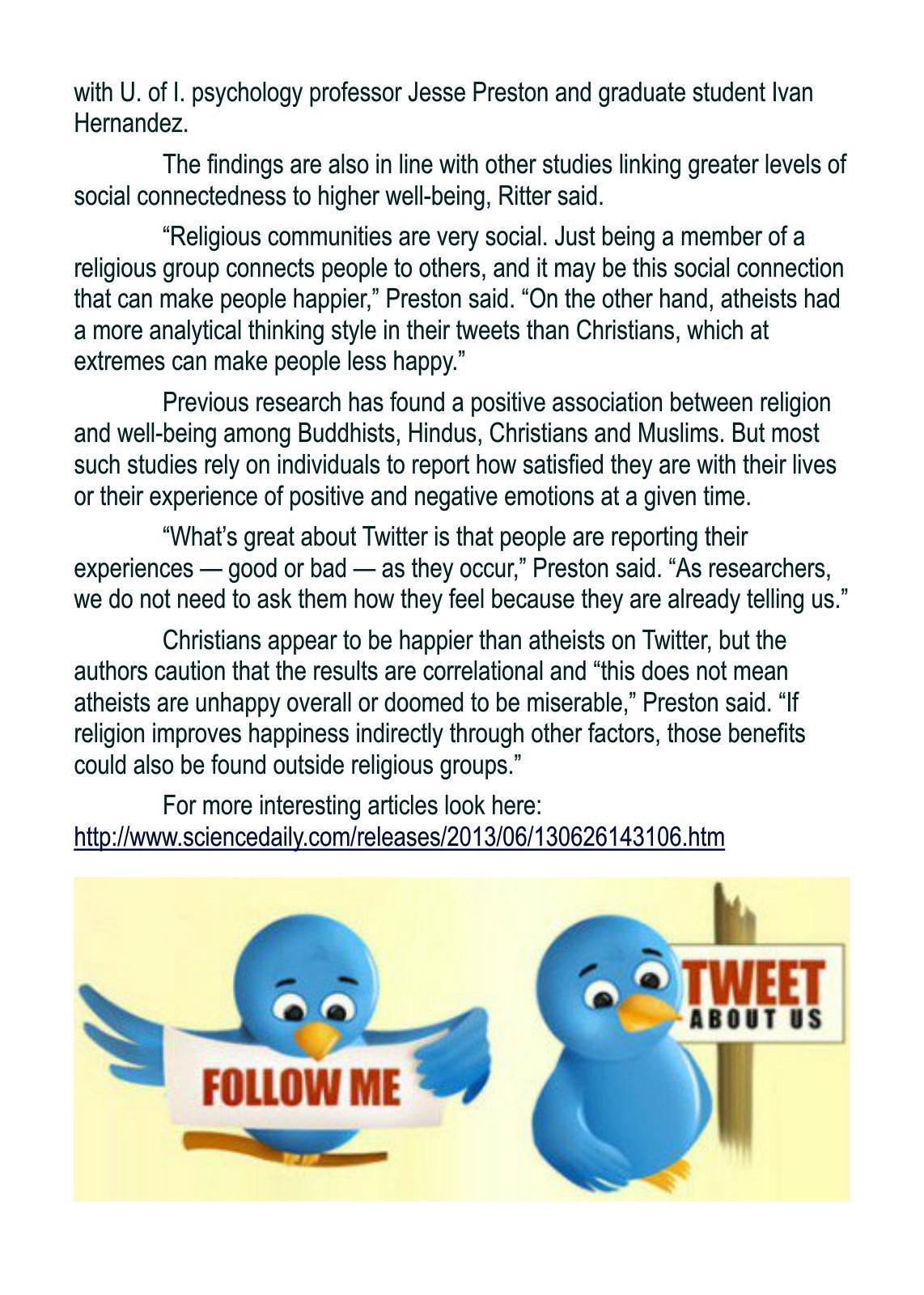 with U. of I. psychology professor Jesse Preston and graduate student Ivan Hernandez.

The findings are also in line with other studies linking greater levels of social connectedness to higher well-being, Ritter said.

“Religious communities are very social. Just being a member of a religious group connects people to others, and it may be this social connection that can make people happier,” Preston said. “On the other hand, atheists had a more analytical thinking style in their tweets than Christians, which at extremes can make people less happy.”

Previous research has found a positive association between religion and well-being among Buddhists, Hindus, Christians and Muslims. But most such studies rely on individuals to report how satisfied they are with their lives or their experience of positive and negative emotions at a given time.

“What’s great about Twitter is that people are reporting their experiences — good or bad — as they occur,” Preston said. “As researchers, we do not need to ask them how they feel because they are already telling us.”

Christians appear to be happier than atheists on Twitter, but the authors caution that the results are correlational and “this does not mean atheists are unhappy overall or doomed to be miserable,” Preston said. “If religion improves happiness indirectly through other factors, those benefits could also be found outside religious groups.”

For more interesting articles look here: http://www.sciencedaily.com/releases/2013/06/130626143106.htm

FOLLOW ME

TWEET
ABOUT US